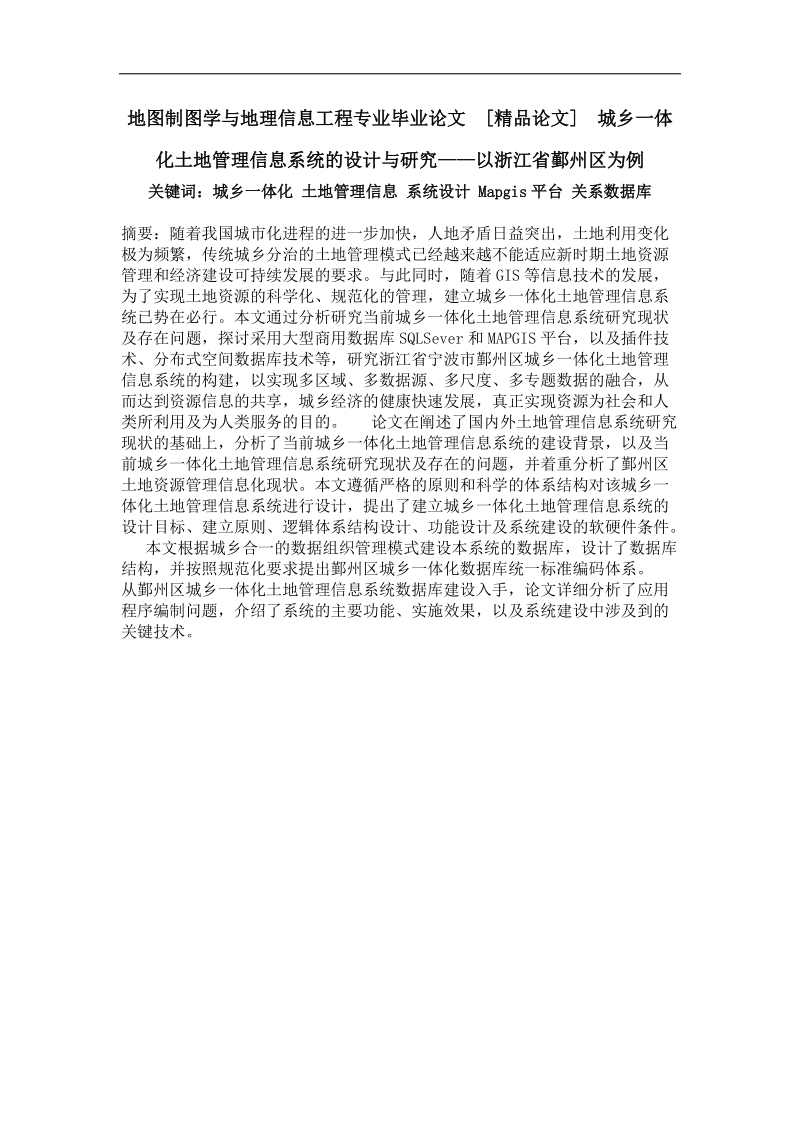 地图制图学与地理信息工程专业毕业论文 ［精品论文］ 城乡一体化土地管理信息系统的设计与研究——以浙江省鄞州区为例

关键词：城乡一体化 土地管理信息 系统设计 Mapgis平台 关系数据库

摘要：随着我国城市化进程的进一步加快，人地矛盾日益突出，土地利用变化极为频繁，传统城乡分治的土地管理模式已经越来越不能适应新时期土地资源管理和经济建设可持续发展的要求。与此同时，随着GIS等信息技术的发展，为了实现土地资源的科学化、规范化的管理，建立城乡一体化土地管理信息系统已势在必行。本文通过分析研究当前城乡一体化土地管理信息系统研究现状及存在问题，探讨采用大型商用数据库SQLSever和MAPGIS平台，以及插件技术、分布式空间数据库技术等，研究浙江省宁波市鄞州区城乡一体化土地管理信息系统的构建，以实现多区域、多数据源、多尺度、多专题数据的融合，从而达到资源信息的共享，城乡经济的健康快速发展，真正实现资源为社会和人类所利用及为人类服务的目的。 论文在阐述了国内外土地管理信息系统研究现状的基础上，分析了当前城乡一体化土地管理信息系统的建设背景，以及当前城乡一体化土地管理信息系统研究现状及存在的问题，并着重分析了鄞州区土地资源管理信息化现状。本文遵循严格的原则和科学的体系结构对该城乡一体化土地管理信息系统进行设计，提出了建立城乡一体化土地管理信息系统的设计目标、建立原则、逻辑体系结构设计、功能设计及系统建设的软硬件条件。

本文根据城乡合一的数据组织管理模式建设本系统的数据库，设计了数据库结构，并按照规范化要求提出鄞州区城乡一体化数据库统一标准编码体系。
从鄞州区城乡一体化土地管理信息系统数据库建设入手，论文详细分析了应用程序编制问题，介绍了系统的主要功能、实施效果，以及系统建设中涉及到的关键技术。